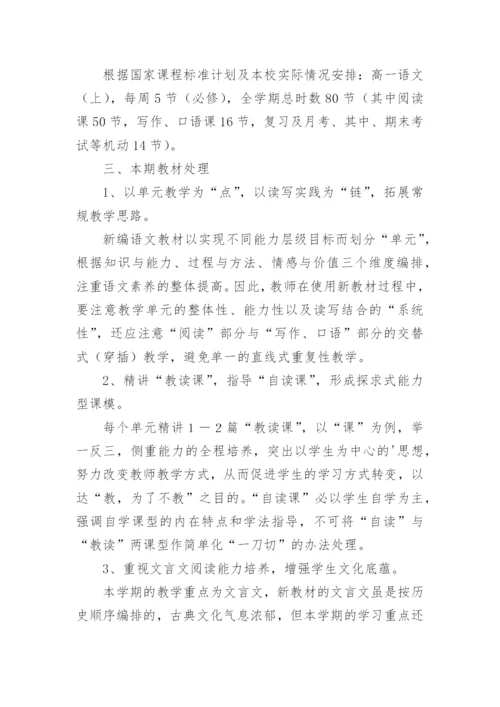 根据国家课程标准计划及本校实际情况安排：高一语文（上），每周5节（必修），全学期总时数80节（其中阅读课50节，写作、口语课16节，复习及月考、其中、期末考试等机动14节）。

三、本期教材处理

1、以单元教学为“点”，以读写实践为“链”，拓展常规教学思路。

新编语文教材以实现不同能力层级目标而划分“单元”，根据知识与能力、过程与方法、情感与价值三个维度编排，注重语文素养的整体提高。因此，教师在使用新教材过程中，要注意教学单元的整体性、能力性以及读写结合的“系统性”，还应注意“阅读”部分与“写作、口语”部分的交替式（穿插）教学，避免单一的直线式重复性教学。

2、精讲“教读课”，指导“自读课”，形成探求式能力型课模。

每个单元精讲1－2篇“教读课”，以“课”为例，举一反三，侧重能力的全程培养，突出以学生为中心的'思想，努力改变教师教学方式，从而促进学生的学习方式转变，以达“教，为了不教”之目的。“自读课”必以学生自学为主，强调自学课型的内在特点和学法指导，不可将“自读”与“教读”两课型作简单化“一刀切”的办法处理。

3、重视文言文阅读能力培养，增强学生文化底蕴。

本学期的教学重点为文言文，新教材的文言文虽是按历史顺序编排的，古典文化气息浓郁，但本学期的学习重点还